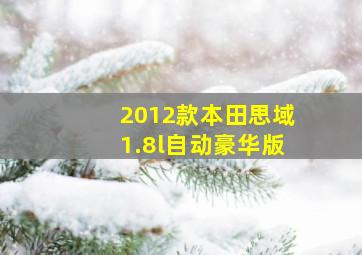 2012款本田思域
1.8l自动豪华版